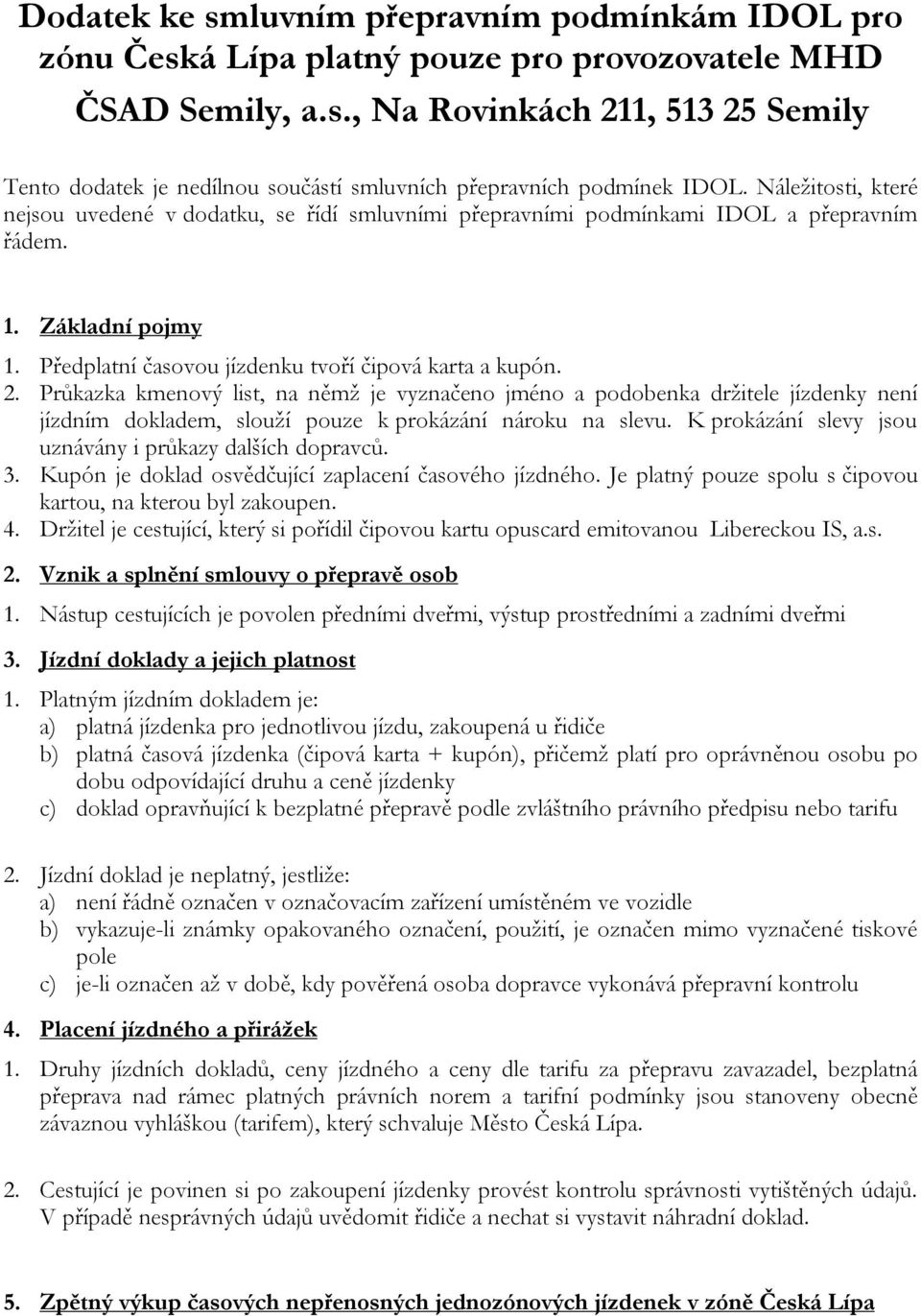 Dodatek ke smluvním přepravním podmínkám IDOL pro zónu Česká Lípa platný pouze pro provozovatele MHD ČSAD Semily, a.s., Na Rovinkách 211, 513 25 Semily

Tento dodatek je nedílnou součástí smluvních přepravních podmínek IDOL. Náležitosti, které nejsou uvedené v dodatku, se řídí smluvními přepravními podmínkami IDOL a přepravním řádem.

1. Základní pojmy

1. Předplatní časovou jízdenku tvoří čipová karta a kupón.
2. Průkazka kmenový list, na němž je vyznačeno jméno a podobenka držitele jízdenky není jízdním dokladem, slouží pouze k prokázání nároku na slevu. K prokázání slevy jsou uznávány i průkazy dalších dopravců.
3. Kupón je doklad osvědčující zaplacení časového jízdného. Je platný pouze spolu s čipovou kartou, na kterou byl zakoupen.
4. Držitel je cestující, který si pořídil čipovou kartu opuscard emitovanou Libereckou IS, a.s.

2. Vznik a splnění smlouvy o přepravě osob

1. Nástup cestujících je povolen předními dveřmi, výstup prostředními a zadními dveřmi

3. Jízdní doklady a jejich platnost

1. Platným jízdním dokladem je:
a) platná jízdenka pro jednotlivou jízdu, zakoupená u řidiče
b) platná časová jízdenka (čipová karta + kupón), přičemž platí pro oprávněnou osobu po dobu odpovídající druhu a ceně jízdenky
c) doklad opravňující k bezplatné přepravě podle zvláštního právního předpisu nebo tarifu

2. Jízdní doklad je neplatný, jestliže:
a) není řádně označen v označovacím zařízení umístěném ve vozidle
b) vykazuje-li známky opakovaného označení, použití, je označen mimo vyznačené tiskové pole
c) je-li označen až v době, kdy pověřená osoba dopravce vykonává přepravní kontrolu

4. Placení jízdného a přirážek

1. Druhy jízdních dokladů, ceny jízdného a ceny dle tarifu za přepravu zavazadel, bezplatná přeprava nad rámec platných právních norem a tarifní podmínky jsou stanoveny obecně závaznou vyhláškou (tarifem), který schvaluje Město Česká Lípa.

2. Cestující je povinen si po zakoupení jízdenky provést kontrolu správnosti vytištěných údajů. V případě nesprávných údajů uvědomit řidiče a nechat si vystavit náhradní doklad.

5. Zpětný výkup časových nepřenosných jednozónových jízdenek v zóně Česká Lípa